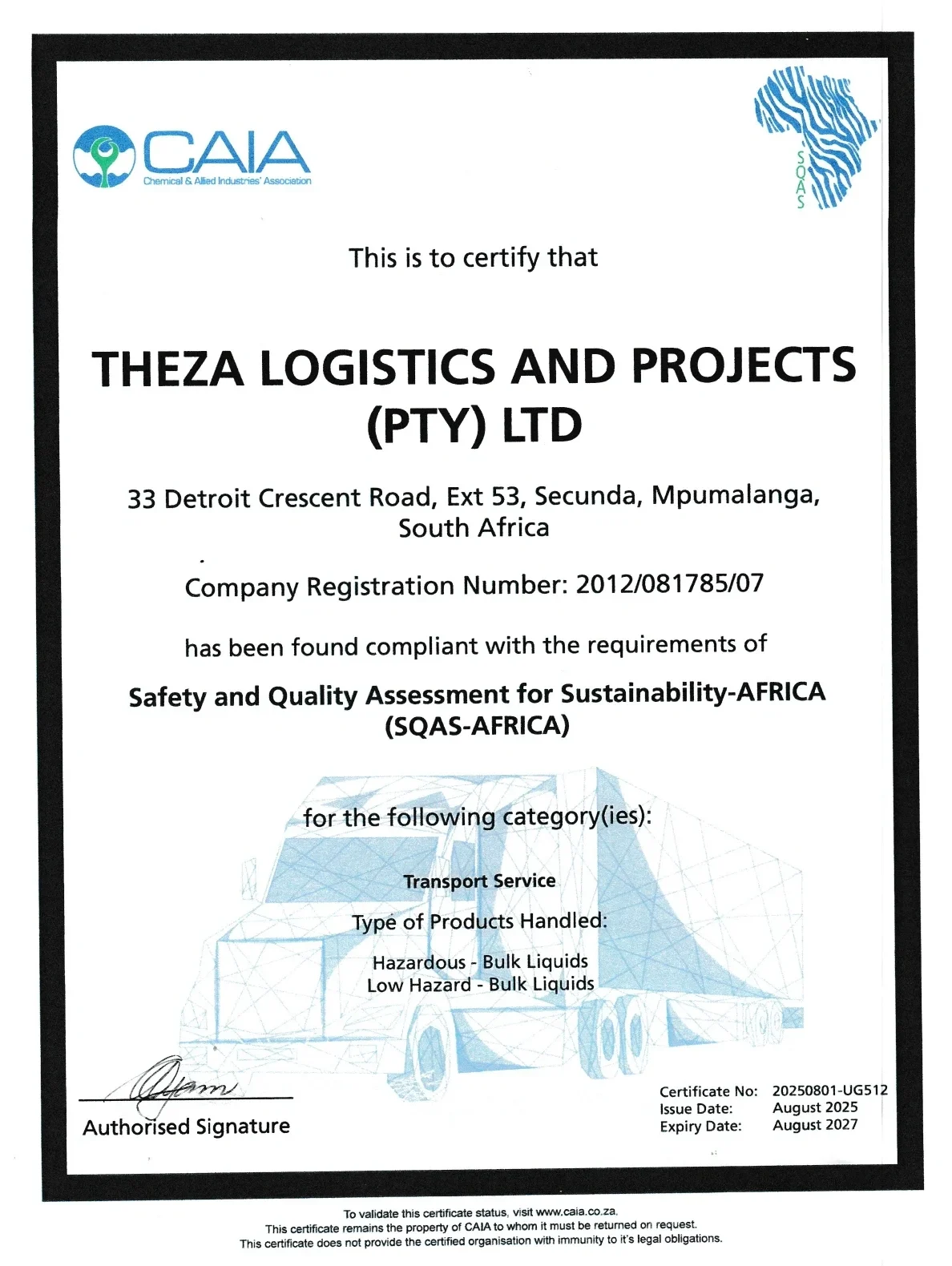 CAIA
Chemical & Allied Industries' Association

SQAS

This is to certify that

THEZA LOGISTICS AND PROJECTS (PTY) LTD

33 Detroit Crescent Road, Ext 53, Secunda, Mpumalanga, South Africa

Company Registration Number: 2012/081785/07

has been found compliant with the requirements of

Safety and Quality Assessment for Sustainability-AFRICA (SQAS-AFRICA)

for the following category(ies):

Transport Service

Type of Products Handled:

Hazardous - Bulk Liquids
Low Hazard - Bulk Liquids

Authorised Signature

Certificate No: 20250801-UG512
Issue Date: August 2025
Expiry Date: August 2027

To validate this certificate status, visit www.caia.co.za.
This certificate remains the property of CAIA to whom it must be returned on request.
This certificate does not provide the certified organisation with immunity to it's legal obligations.